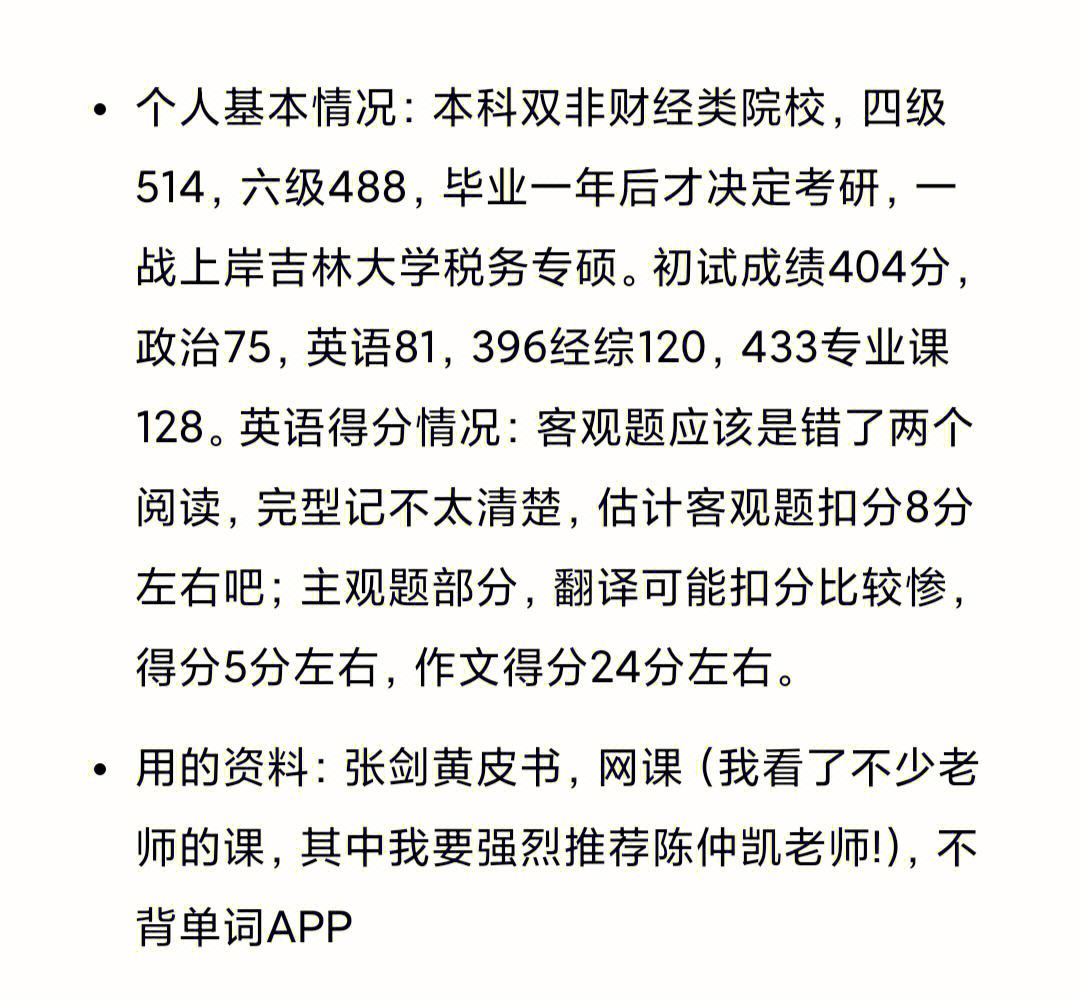 • 个人基本情况：本科双非财经类院校，四级514，六级488，毕业一年后才决定考研，一战上岸吉林大学税务专硕。初试成绩404分，政治75，英语81，396经综120，433专业课128。英语得分情况：客观题应该是错了两个阅读，完型记不太清楚，估计客观题扣分8分左右吧；主观题部分，翻译可能扣分比较惨，得分5分左右，作文得分24分左右。

• 用的资料：张剑黄皮书，网课（我看了不少老师的课，其中我要强烈推荐陈仲凯老师!)，不背单词APP